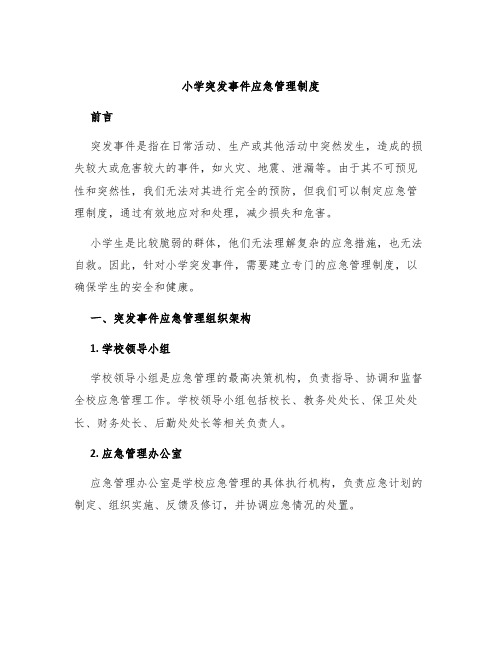 小学突发事件应急管理制度

前言

突发事件是指在日常活动、生产或其他活动中突然发生，造成的损失较大或危害较大的事件，如火灾、地震、泄漏等。由于其不可预见性和突然性，我们无法对其进行完全的预防，但我们可以制定应急管理制度，通过有效地应对和处理，减少损失和危害。

小学生是比较脆弱的群体，他们无法理解复杂的应急措施，也无法自救。因此，针对小学突发事件，需要建立专门的应急管理制度，以确保学生的安全和健康。

一、突发事件应急管理组织架构

1. 学校领导小组

学校领导小组是应急管理的最高决策机构，负责指导、协调和监督全校应急管理工作。学校领导小组包括校长、教务处处长、保卫处处长、财务处长、后勤处处长等相关负责人。

2. 应急管理办公室

应急管理办公室是学校应急管理的具体执行机构，负责应急计划的制定、组织实施、反馈及修订，并协调应急情况的处置。